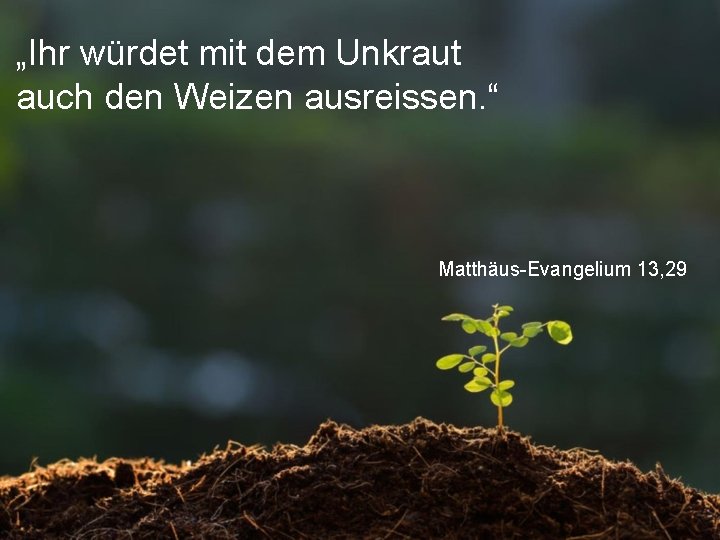 „Ihr würdet mit dem Unkraut auch den Weizen ausreissen.“

Matthäus-Evangelium 13,29